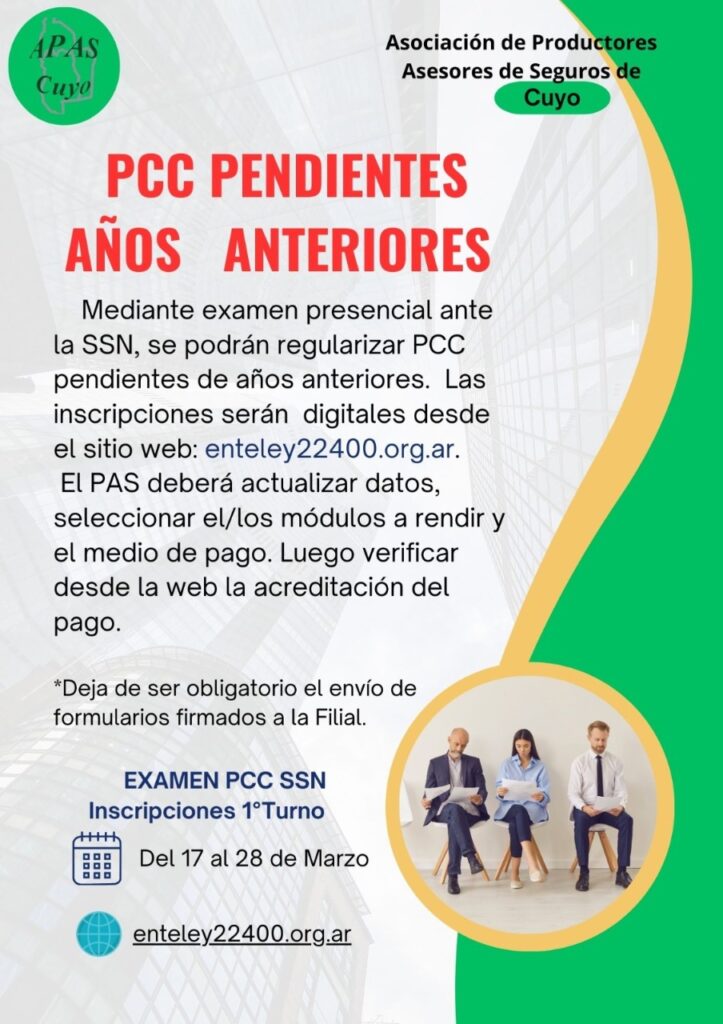 APAS
Cuyo

Asociación de Productores Asesores de Seguros de Cuyo

PCC PENDIENTES AÑOS ANTERIORES

Mediante examen presencial ante la SSN, se podrán regularizar PCC pendientes de años anteriores. Las inscripciones serán digitales desde el sitio web: enteley22400.org.ar. El PAS deberá actualizar datos, seleccionar el/los módulos a rendir y el medio de pago. Luego verificar desde la web la acreditación del pago.

*Deja de ser obligatorio el envío de formularios firmados a la Filial.

EXAMEN PCC SSN
Inscripciones 1°Turno

Del 17 al 28 de Marzo

enteley22400.org.ar